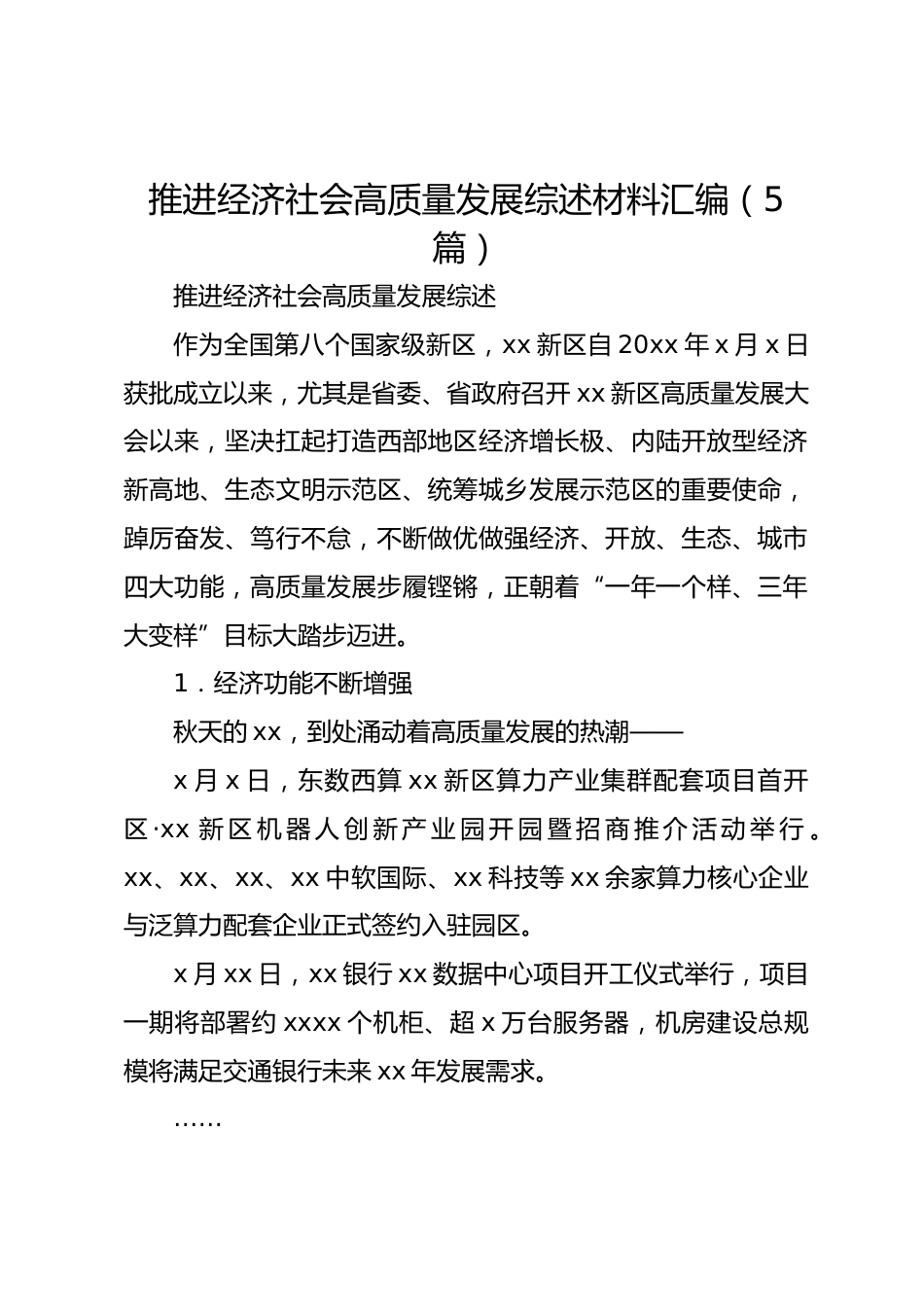 推进经济社会高质量发展综述材料汇编（5篇）

推进经济社会高质量发展综述

作为全国第八个国家级新区，xx新区自20xx年x月x日获批成立以来，尤其是省委、省政府召开xx新区高质量发展大会以来，坚决扛起打造西部地区经济增长极、内陆开放型经济新高地、生态文明示范区、统筹城乡发展示范区的重要使命，踔厉奋发、笃行不怠，不断做优做强经济、开放、生态、城市四大功能，高质量发展步履铿锵，正朝着“一年一个样、三年大变样”目标大踏步迈进。

1．经济功能不断增强

秋天的xx，到处涌动着高质量发展的热潮——

x月x日，东数西算xx新区算力产业集群配套项目首开区·xx新区机器人创新产业园开园暨招商推介活动举行。xx、xx、xx、xx中软国际、xx科技等xx余家算力核心企业与泛算力配套企业正式签约入驻园区。

x月xx日，xx银行xx数据中心项目开工仪式举行，项目一期将部署约xxxx个机柜、超x万台服务器，机房建设总规模将满足交通银行未来xx年发展需求。

……